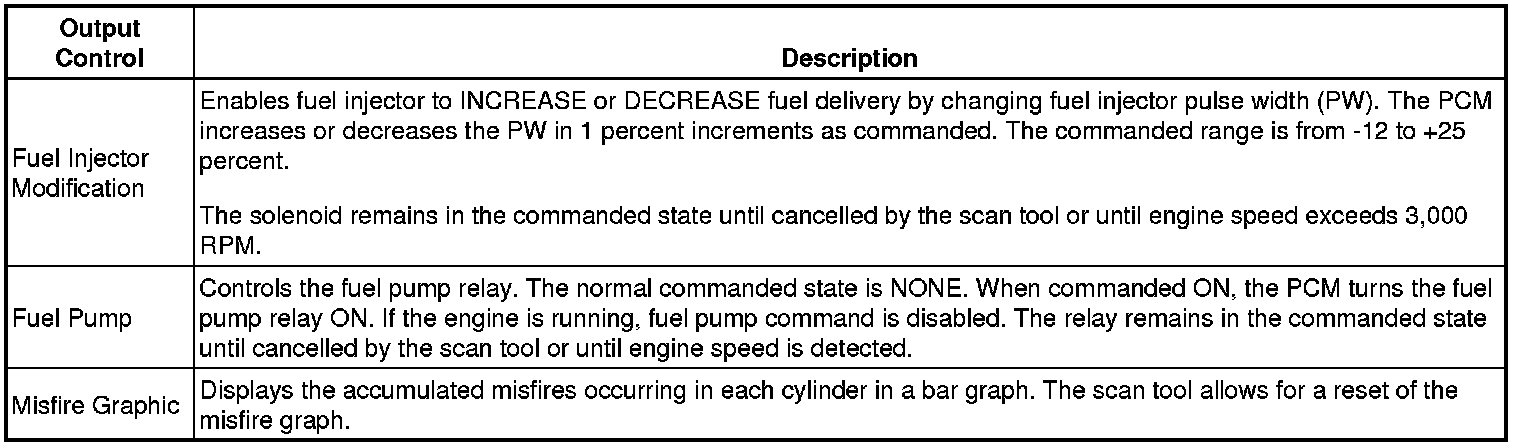 | Output Control | Description |
|---|---|
| Fuel Injector Modification | Enables fuel injector to INCREASE or DECREASE fuel delivery by changing fuel injector pulse width (PW). The PCM increases or decreases the PW in 1 percent increments as commanded. The commanded range is from -12 to +25 percent. The solenoid remains in the commanded state until cancelled by the scan tool or until engine speed exceeds 3,000 RPM. |
| Fuel Pump | Controls the fuel pump relay. The normal commanded state is NONE. When commanded ON, the PCM turns the fuel pump relay ON. If the engine is running, fuel pump command is disabled. The relay remains in the commanded state until cancelled by the scan tool or until engine speed is detected. |
| Misfire Graphic | Displays the accumulated misfires occurring in each cylinder in a bar graph. The scan tool allows for a reset of the misfire graph. |